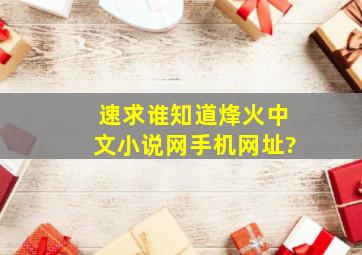 速求谁知道烽火中文小说网手机网址?